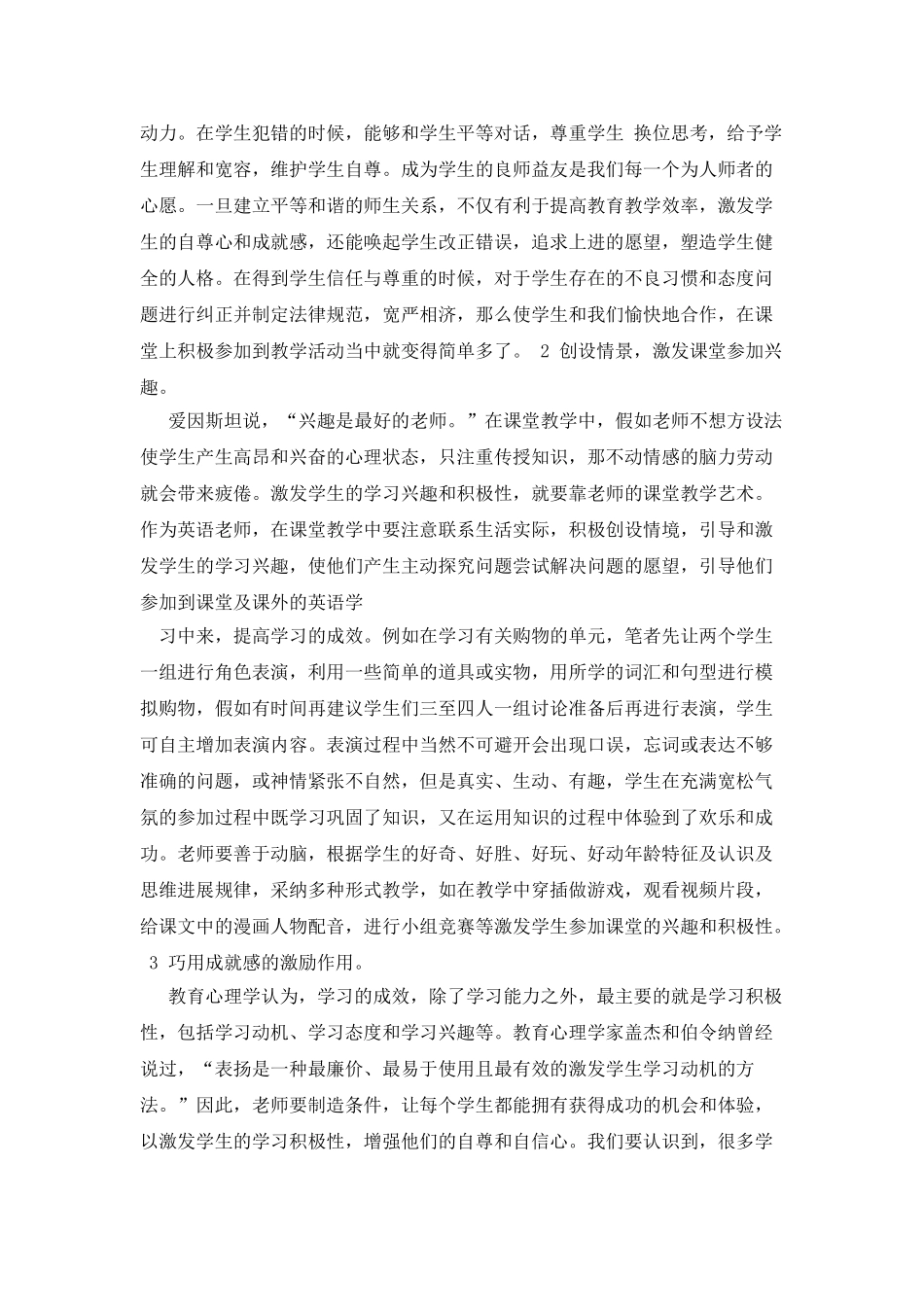 动力。在学生犯错的时候，能够和学生平等对话，尊重学生 换位思考，给予学生理解和宽容，维护学生自尊。成为学生的良师益友是我们每一个为人师者的心愿。一旦建立平等和谐的师生关系，不仅有利于提高教育教学效率，激发学生的自尊心和成就感，还能唤起学生改正错误，追求上进的愿望，塑造学生健全的人格。在得到学生信任与尊重的时候，对于学生存在的不良习惯和态度问题进行纠正并制定法律规范，宽严相济，那么使学生和我们愉快地合作，在课堂上积极参加到教学活动当中就变得简单多了。 2 创设情景，激发课堂参加兴趣。

爱因斯坦说，“兴趣是最好的老师。”在课堂教学中，假如老师不想方设法使学生产生高昂和兴奋的心理状态，只注重传授知识，那不动情感的脑力劳动就会带来疲倦。激发学生的学习兴趣和积极性，就要靠老师的课堂教学艺术。作为英语老师，在课堂教学中要注意联系生活实际，积极创设情境，引导和激发学生的学习兴趣，使他们产生主动探究问题尝试解决问题的愿望，引导他们参加到课堂及课外的英语学

习中来，提高学习的成效。例如在学习有关购物的单元，笔者先让两个学生一组进行角色表演，利用一些简单的道具或实物，用所学的词汇和句型进行模拟购物，假如有时间再建议学生们三至四人一组讨论准备后再进行表演，学生可自主增加表演内容。表演过程中当然不可避开会出现口误，忘词或表达不够准确的问题，或神情紧张不自然，但是真实、生动、有趣，学生在充满宽松气氛的参加过程中既学习巩固了知识，又在运用知识的过程中体验到了欢乐和成功。老师要善于动脑，根据学生的好奇、好胜、好玩、好动年龄特征及认识及思维进展规律，采纳多种形式教学，如在教学中穿插做游戏，观看视频片段，给课文中的漫画人物配音，进行小组竞赛等激发学生参加课堂的兴趣和积极性。 3 巧用成就感的激励作用。

教育心理学认为，学习的成效，除了学习能力之外，最主要的就是学习积极性，包括学习动机、学习态度和学习兴趣等。教育心理学家盖杰和伯令纳曾经说过，“表扬是一种最廉价、最易于使用且最有效的激发学生学习动机的方法。”因此，老师要制造条件，让每个学生都能拥有获得成功的机会和体验，以激发学生的学习积极性，增强他们的自尊和自信心。我们要认识到，很多学